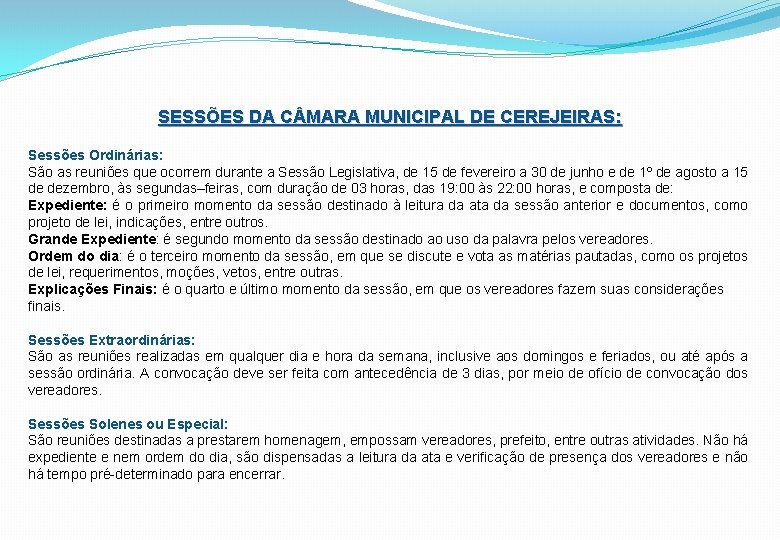 SESSÕES DA CÂMARA MUNICIPAL DE CEREJEIRAS:

Sessões Ordinárias:
São as reuniões que ocorrem durante a Sessão Legislativa, de 15 de fevereiro a 30 de junho e de 1º de agosto a 15 de dezembro, às segundas–feiras, com duração de 03 horas, das 19:00 às 22:00 horas, e composta de:
Expediente: é o primeiro momento da sessão destinado à leitura da ata da sessão anterior e documentos, como projeto de lei, indicações, entre outros.
Grande Expediente: é segundo momento da sessão destinado ao uso da palavra pelos vereadores.
Ordem do dia: é o terceiro momento da sessão, em que se discute e vota as matérias pautadas, como os projetos de lei, requerimentos, moções, vetos, entre outras.
Explicações Finais: é o quarto e último momento da sessão, em que os vereadores fazem suas considerações finais.

Sessões Extraordinárias:
São as reuniões realizadas em qualquer dia e hora da semana, inclusive aos domingos e feriados, ou até após a sessão ordinária. A convocação deve ser feita com antecedência de 3 dias, por meio de ofício de convocação dos vereadores.

Sessões Solenes ou Especial:
São reuniões destinadas a prestarem homenagem, empossam vereadores, prefeito, entre outras atividades. Não há expediente e nem ordem do dia, são dispensadas a leitura da ata e verificação de presença dos vereadores e não há tempo pré-determinado para encerrar.